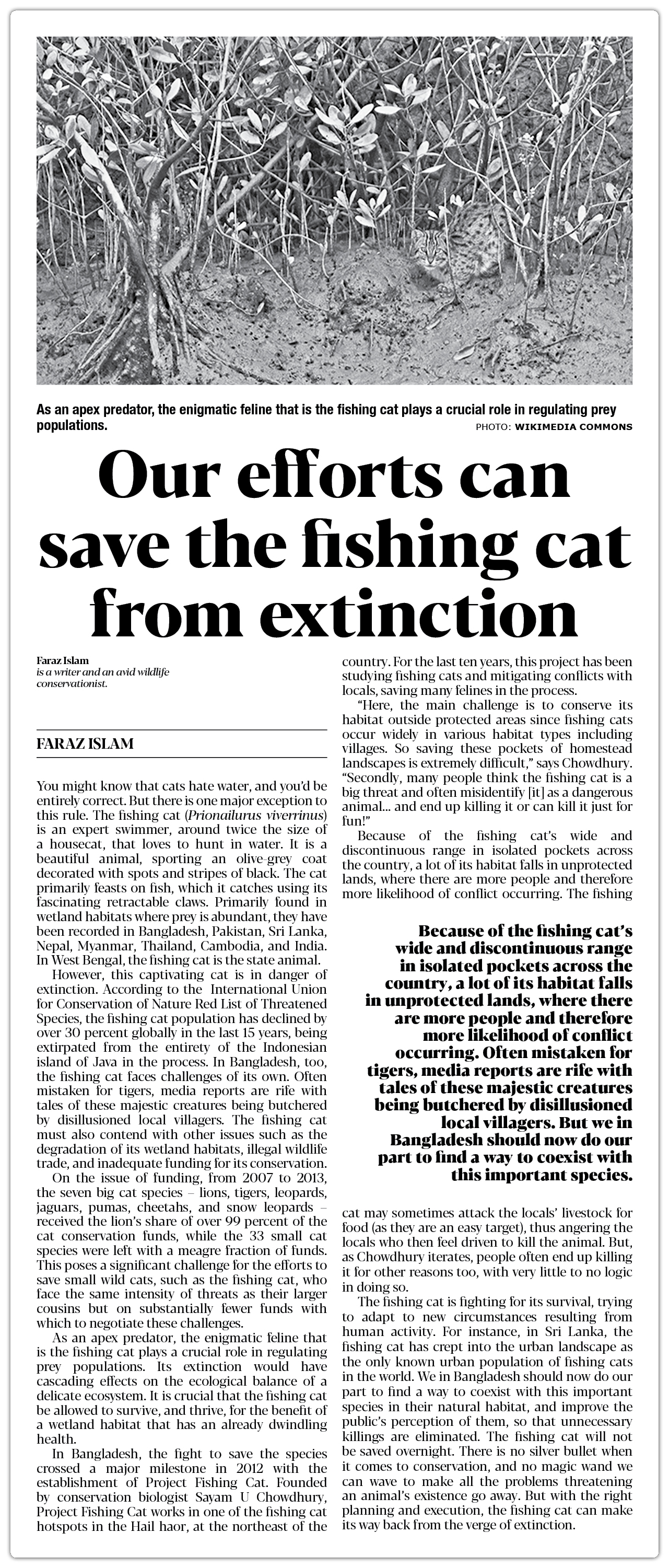 As an apex predator, the enigmatic feline that is the fishing cat plays a crucial role in regulating prey populations.
PHOTO: WIKIMEDIA COMMONS

Our efforts can save the fishing cat from extinction

Faraz Islam
is a writer and an avid wildlife conservationist.

FARAZ ISLAM

You might know that cats hate water, and you'd be entirely correct. But there is one major exception to this rule. The fishing cat (Prionailurus viverrinus) is an expert swimmer, around twice the size of a housecat, that loves to hunt in water. It is a beautiful animal, sporting an olive-grey coat decorated with spots and stripes of black. The cat primarily feasts on fish, which it catches using its fascinating retractable claws. Primarily found in wetland habitats where prey is abundant, they have been recorded in Bangladesh, Pakistan, Sri Lanka, Nepal, Myanmar, Thailand, Cambodia, and India. In West Bengal, the fishing cat is the state animal.

However, this captivating cat is in danger of extinction. According to the International Union for Conservation of Nature Red List of Threatened Species, the fishing cat population has declined by over 30 percent globally in the last 15 years, being extirpated from the entirety of the Indonesian island of Java in the process. In Bangladesh, too, the fishing cat faces challenges of its own. Often mistaken for tigers, media reports are rife with tales of these majestic creatures being butchered by disillusioned local villagers. The fishing cat must also contend with other issues such as the degradation of its wetland habitats, illegal wildlife trade, and inadequate funding for its conservation.

On the issue of funding, from 2007 to 2013, the seven big cat species – lions, tigers, leopards, jaguars, pumas, cheetahs, and snow leopards – received the lion's share of over 99 percent of the cat conservation funds, while the 33 small cat species were left with a meagre fraction of funds. This poses a significant challenge for the efforts to save small wild cats, such as the fishing cat, who face the same intensity of threats as their larger cousins but on substantially fewer funds with which to negotiate these challenges.

As an apex predator, the enigmatic feline that is the fishing cat plays a crucial role in regulating prey populations. Its extinction would have cascading effects on the ecological balance of a delicate ecosystem. It is crucial that the fishing cat be allowed to survive, and thrive, for the benefit of a wetland habitat that has an already dwindling health.

In Bangladesh, the fight to save the species crossed a major milestone in 2012 with the establishment of Project Fishing Cat. Founded by conservation biologist Sayam U Chowdhury, Project Fishing Cat works in one of the fishing cat hotspots in the Hail haor, at the northeast of the country. For the last ten years, this project has been studying fishing cats and mitigating conflicts with locals, saving many felines in the process.

"Here, the main challenge is to conserve its habitat outside protected areas since fishing cats occur widely in various habitat types including villages. So saving these pockets of homestead landscapes is extremely difficult," says Chowdhury. "Secondly, many people think the fishing cat is a big threat and often misidentify [it] as a dangerous animal... and end up killing it or can kill it just for fun!"

Because of the fishing cat's wide and discontinuous range in isolated pockets across the country, a lot of its habitat falls in unprotected lands, where there are more people and therefore more likelihood of conflict occurring. The fishing

Because of the fishing cat's wide and discontinuous range in isolated pockets across the country, a lot of its habitat falls in unprotected lands, where there are more people and therefore more likelihood of conflict occurring. Often mistaken for tigers, media reports are rife with tales of these majestic creatures being butchered by disillusioned local villagers. But we in Bangladesh should now do our part to find a way to coexist with this important species.

cat may sometimes attack the locals' livestock for food (as they are an easy target), thus angering the locals who then feel driven to kill the animal. But, as Chowdhury iterates, people often end up killing it for other reasons too, with very little to no logic in doing so.

The fishing cat is fighting for its survival, trying to adapt to new circumstances resulting from human activity. For instance, in Sri Lanka, the fishing cat has crept into the urban landscape as the only known urban population of fishing cats in the world. We in Bangladesh should now do our part to find a way to coexist with this important species in their natural habitat, and improve the public's perception of them, so that unnecessary killings are eliminated. The fishing cat will not be saved overnight. There is no silver bullet when it comes to conservation, and no magic wand we can wave to make all the problems threatening an animal's existence go away. But with the right planning and execution, the fishing cat can make its way back from the verge of extinction.